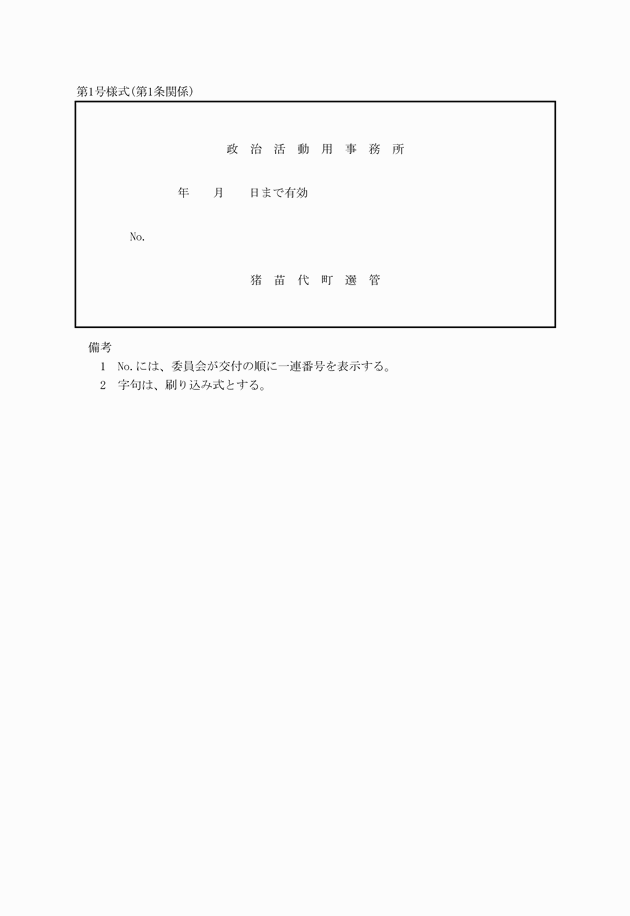 第1号様式(第1条関係)

政 治 活 動 用 事 務 所

年　　月　　日まで有効

No.

猪 苗 代 町 選 管

備考
1　No.には、委員会が交付の順に一連番号を表示する。
2　字句は、刷り込み式とする。